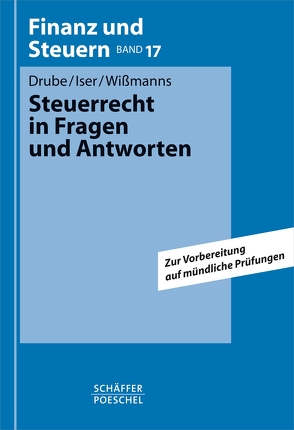 Finanz und Steuern BAND 17

Drube / Iser / Wißmanns

Steuerrecht in Fragen und Antworten

Zur Vorbereitung auf mündliche Prüfungen

SCHÄFFER POESCHEL